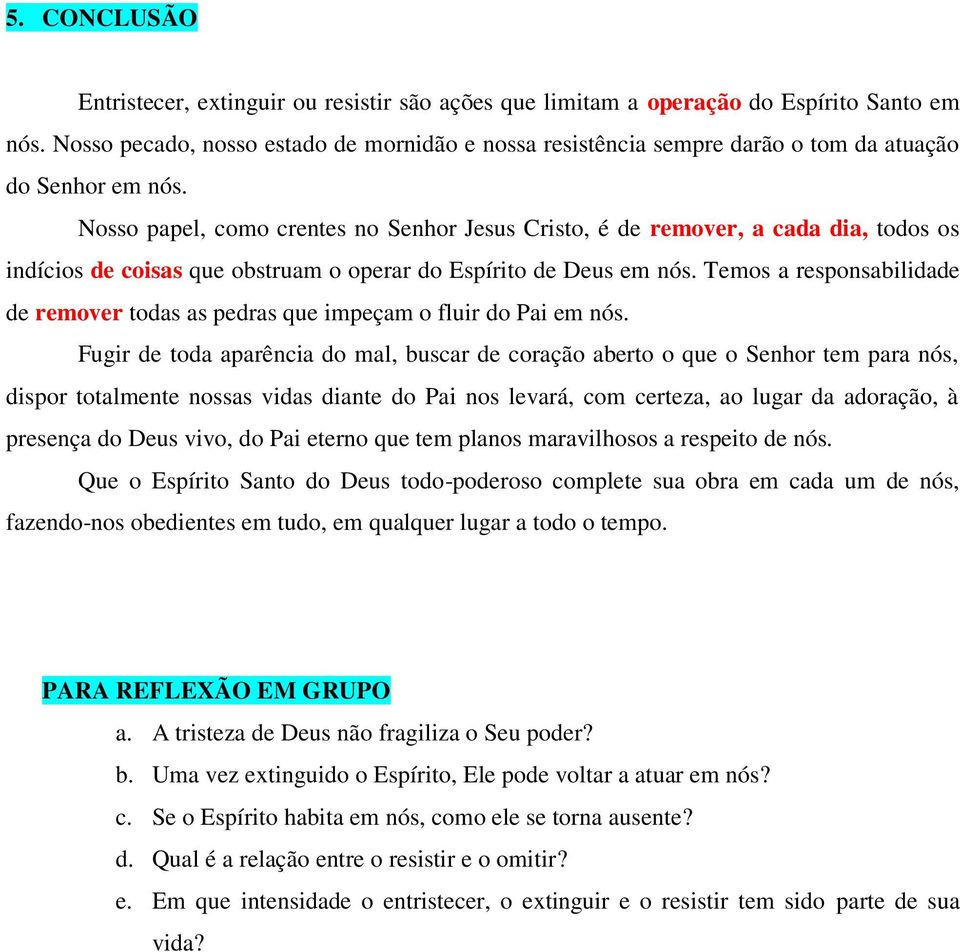 5. CONCLUSÃO

Entristecer, extinguir ou resistir são ações que limitam a operação do Espírito Santo em nós. Nosso pecado, nosso estado de mornidão e nossa resistência sempre darão o tom da atuação do Senhor em nós.

Nosso papel, como crentes no Senhor Jesus Cristo, é de remover, a cada dia, todos os indícios de coisas que obstruam o operar do Espírito de Deus em nós. Temos a responsabilidade de remover todas as pedras que impeçam o fluir do Pai em nós.

Fugir de toda aparência do mal, buscar de coração aberto o que o Senhor tem para nós, dispor totalmente nossas vidas diante do Pai nos levará, com certeza, ao lugar da adoração, à presença do Deus vivo, do Pai eterno que tem planos maravilhosos a respeito de nós.

Que o Espírito Santo do Deus todo-poderoso complete sua obra em cada um de nós, fazendo-nos obedientes em tudo, em qualquer lugar a todo o tempo.

PARA REFLEXÃO EM GRUPO

a. A tristeza de Deus não fragiliza o Seu poder?
b. Uma vez extinguido o Espírito, Ele pode voltar a atuar em nós?
c. Se o Espírito habita em nós, como ele se torna ausente?
d. Qual é a relação entre o resistir e o omitir?
e. Em que intensidade o entristecer, o extinguir e o resistir tem sido parte de sua vida?